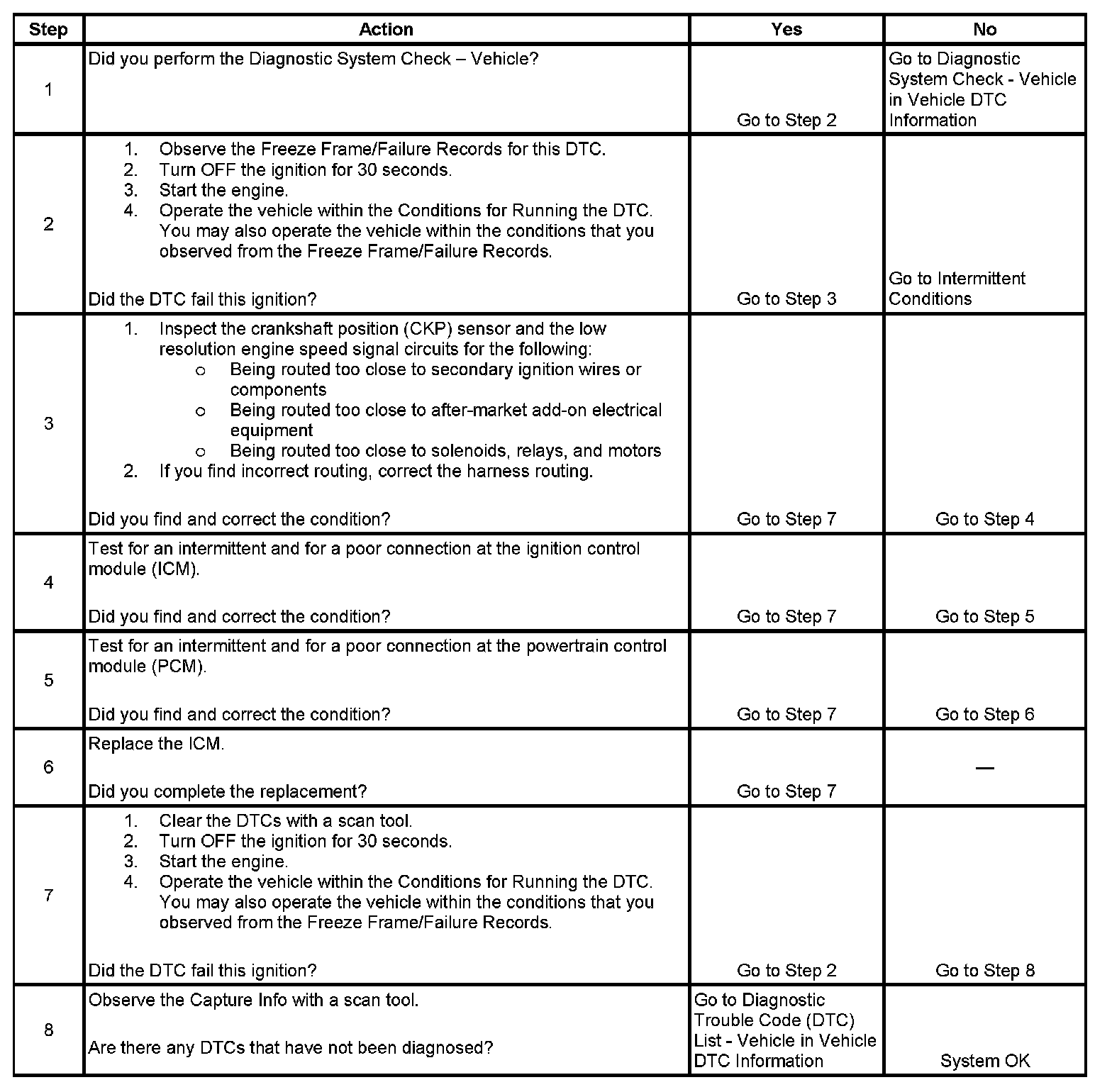 | Step | Action | Yes | No |
|---|---|---|---|
| 1 | Did you perform the Diagnostic System Check – Vehicle? | Go to Step 2 | Go to Diagnostic System Check - Vehicle in Vehicle DTC Information |
| 2 | 1. Observe the Freeze Frame/Failure Records for this DTC. 2. Turn OFF the ignition for 30 seconds. 3. Start the engine. 4. Operate the vehicle within the Conditions for Running the DTC. You may also operate the vehicle within the conditions that you observed from the Freeze Frame/Failure Records. Did the DTC fail this ignition? | Go to Step 3 | Go to Intermittent Conditions |
| 3 | 1. Inspect the crankshaft position (CKP) sensor and the low resolution engine speed signal circuits for the following: o Being routed too close to secondary ignition wires or components o Being routed too close to after-market add-on electrical equipment o Being routed too close to solenoids, relays, and motors 2. If you find incorrect routing, correct the harness routing. Did you find and correct the condition? | Go to Step 7 | Go to Step 4 |
| 4 | Test for an intermittent and for a poor connection at the ignition control module (ICM). Did you find and correct the condition? | Go to Step 7 | Go to Step 5 |
| 5 | Test for an intermittent and for a poor connection at the powertrain control module (PCM). Did you find and correct the condition? | Go to Step 7 | Go to Step 6 |
| 6 | Replace the ICM. Did you complete the replacement? | Go to Step 7 | — |
| 7 | 1. Clear the DTCs with a scan tool. 2. Turn OFF the ignition for 30 seconds. 3. Start the engine. 4. Operate the vehicle within the Conditions for Running the DTC. You may also operate the vehicle within the conditions that you observed from the Freeze Frame/Failure Records. Did the DTC fail this ignition? | Go to Step 2 | Go to Step 8 |
| 8 | Observe the Capture Info with a scan tool. Are there any DTCs that have not been diagnosed? | Go to Diagnostic Trouble Code (DTC) List - Vehicle in Vehicle DTC Information | System OK |